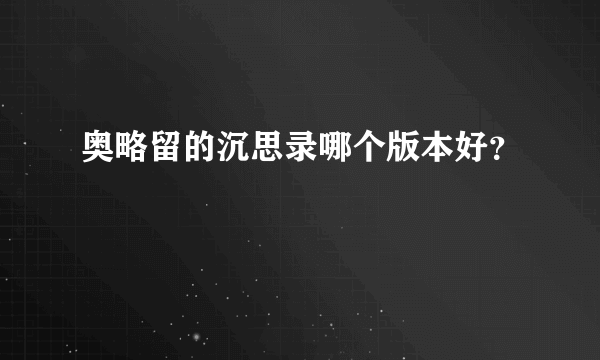 奥略留的沉思录哪个版本好？